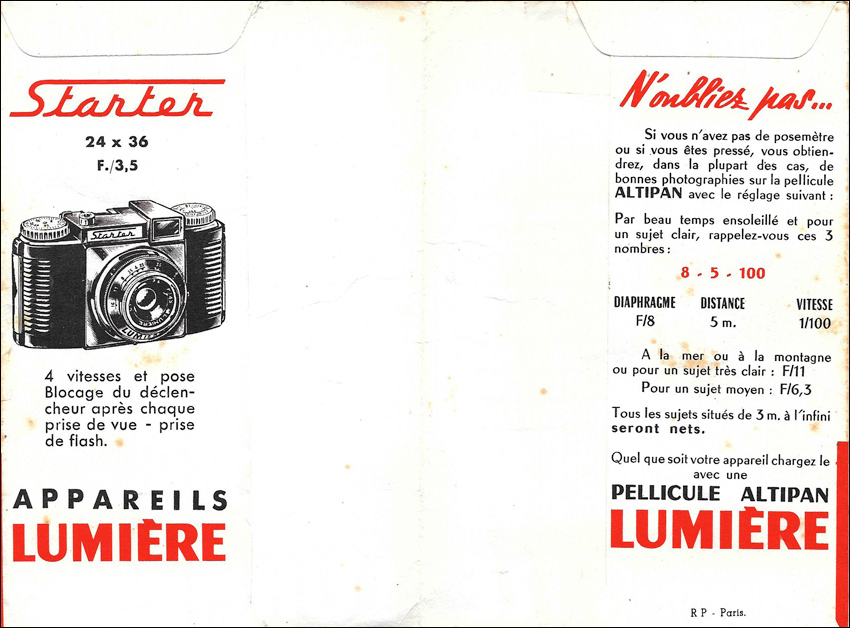 Starter

24 x 36

F./3,5

Starter

LUMIÈRE

4 vitesses et pose Blocage du déclencheur après chaque prise de vue - prise de flash.

APPAREILS
LUMIÈRE

N'oubliez pas...

Si vous n'avez pas de posemètre ou si vous êtes pressé, vous obtiendrez, dans la plupart des cas, de bonnes photographies sur la pellicule ALTIPAN avec le réglage suivant :

Par beau temps ensoleillé et pour un sujet clair, rappelez-vous ces 3 nombres :

8 - 5 - 100

| DIAPHRAGME | DISTANCE | VITESSE |
|---|---|---|
| F/8 | 5 m. | 1/100 |

A la mer ou à la montagne ou pour un sujet très clair : F/11
Pour un sujet moyen : F/6,3

Tous les sujets situés de 3 m. à l'infini seront nets.

Quel que soit votre appareil chargez le avec une

PELLICULE ALTIPAN
LUMIÈRE

R P - Paris.